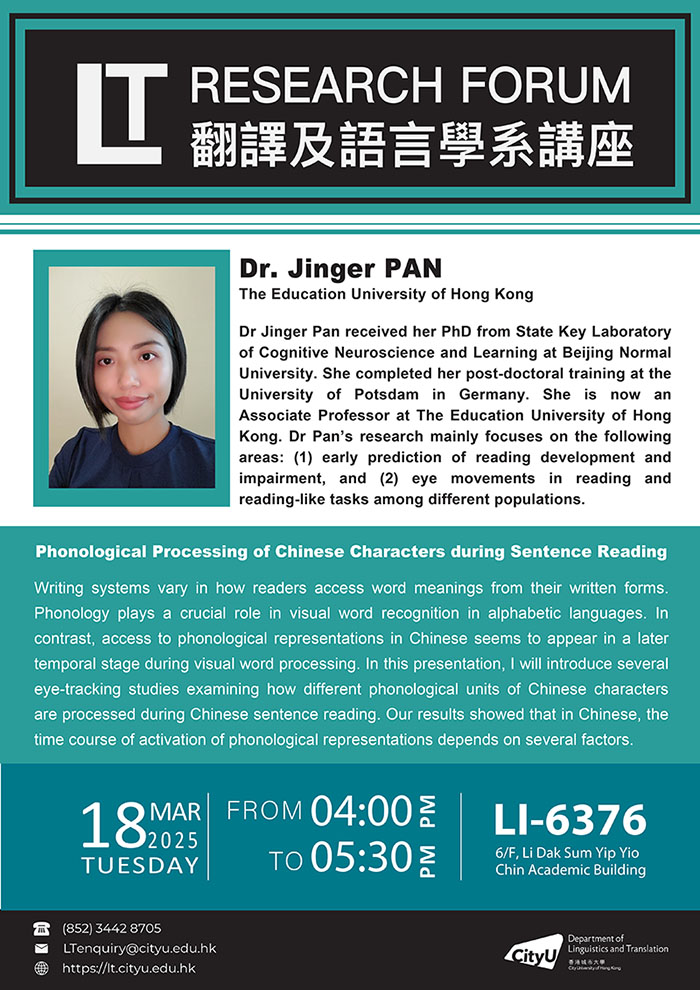 LT RESEARCH FORUM
翻譯及語言學系講座

Dr. Jinger PAN
The Education University of Hong Kong

Dr Jinger Pan received her PhD from State Key Laboratory of Cognitive Neuroscience and Learning at Beijing Normal University. She completed her post-doctoral training at the University of Potsdam in Germany. She is now an Associate Professor at The Education University of Hong Kong. Dr Pan's research mainly focuses on the following areas: (1) early prediction of reading development and impairment, and (2) eye movements in reading and reading-like tasks among different populations.

Phonological Processing of Chinese Characters during Sentence Reading

Writing systems vary in how readers access word meanings from their written forms. Phonology plays a crucial role in visual word recognition in alphabetic languages. In contrast, access to phonological representations in Chinese seems to appear in a later temporal stage during visual word processing. In this presentation, I will introduce several eye-tracking studies examining how different phonological units of Chinese characters are processed during Chinese sentence reading. Our results showed that in Chinese, the time course of activation of phonological representations depends on several factors.

18 MAR 2025 TUESDAY

FROM 04:00 PM
TO 05:30 PM

LI-6376
6/F, Li Dak Sum Yip Yio Chin Academic Building

(852) 3442 8705
LTenquiry@cityu.edu.hk
https://lt.cityu.edu.hk

CityU Department of Linguistics and Translation
香港城市大學 City University of Hong Kong